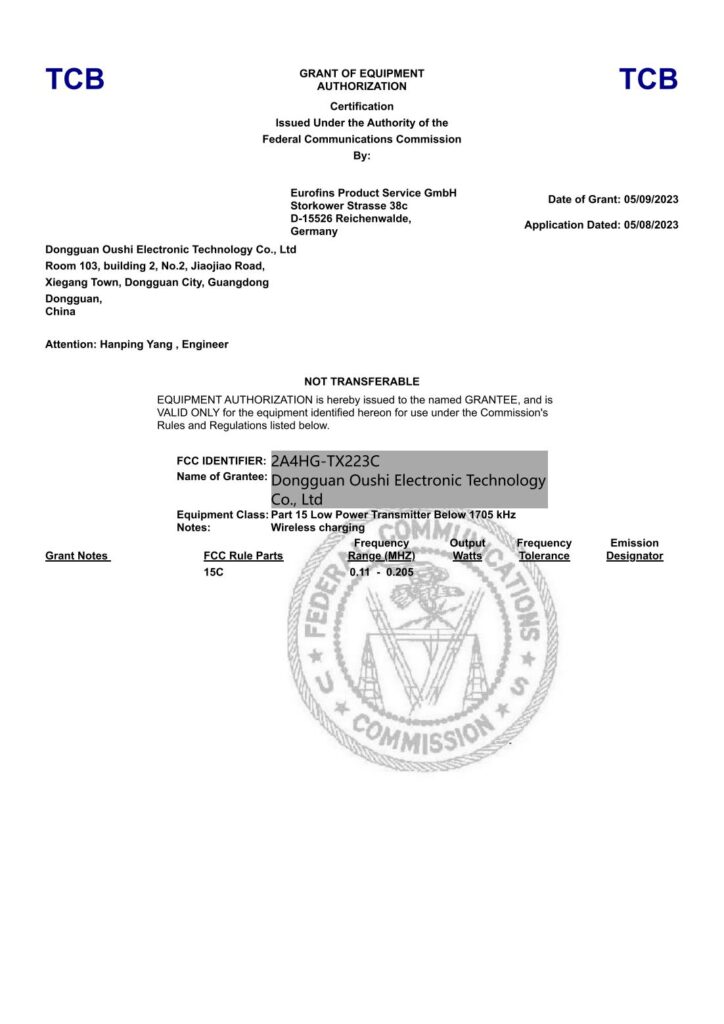 TCB

GRANT OF EQUIPMENT AUTHORIZATION

TCB

Certification
Issued Under the Authority of the
Federal Communications Commission
By:

Eurofins Product Service GmbH
Storkower Strasse 38c
D-15526 Reichenwalde,
Germany

Date of Grant: 05/09/2023

Application Dated: 05/08/2023

Dongguan Oushi Electronic Technology Co., Ltd
Room 103, building 2, No.2, Jiaojiao Road,
Xiegang Town, Dongguan City, Guangdong
Dongguan,
China

Attention: Hanping Yang , Engineer

NOT TRANSFERABLE

EQUIPMENT AUTHORIZATION is hereby issued to the named GRANTEE, and is VALID ONLY for the equipment identified hereon for use under the Commission's Rules and Regulations listed below.

FCC IDENTIFIER: 2A4HG-TX223C
Name of Grantee: Dongguan Oushi Electronic Technology Co., Ltd

Equipment Class: Part 15 Low Power Transmitter Below 1705 kHz
Notes: Wireless charging

| Grant Notes | FCC Rule Parts | Frequency Range (MHZ) | Output Watts | Frequency Tolerance | Emission Designator |
|---|---|---|---|---|---|
| | 15C | 0.11 - 0.205 | | | |

FEDERAL COMMUNICATIONS COMMISSION U S